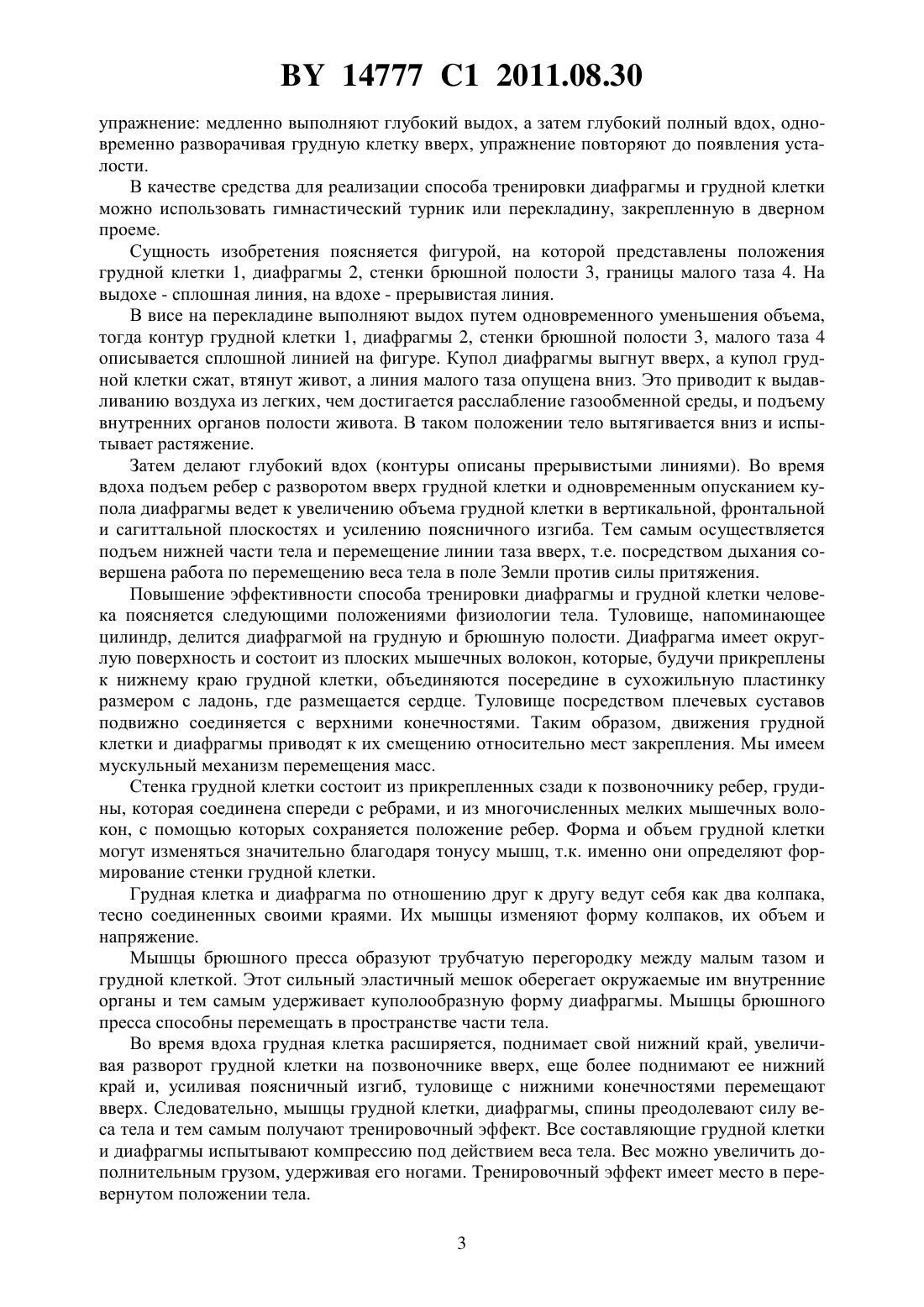 BY 14777 C1 2011.08.30

упражнение: медленно выполняют глубокий выдох, а затем глубокий полный вдох, одновременно разворачивая грудную клетку вверх, упражнение повторяют до появления усталости.

В качестве средства для реализации способа тренировки диафрагмы и грудной клетки можно использовать гимнастический турник или перекладину, закрепленную в дверном проеме.

Сущность изобретения поясняется фигурой, на которой представлены положения грудной клетки 1, диафрагмы 2, стенки брюшной полости 3, границы малого таза 4. На выдохе - сплошная линия, на вдохе - прерывистая линия.

В висе на перекладине выполняют выдох путем одновременного уменьшения объема, тогда контур грудной клетки 1, диафрагмы 2, стенки брюшной полости 3, малого таза 4 описывается сплошной линией на фигуре. Купол диафрагмы выгнут вверх, а купол грудной клетки сжат, втянут живот, а линия малого таза опущена вниз. Это приводит к выдавливанию воздуха из легких, чем достигается расслабление газообменной среды, и подъему внутренних органов полости живота. В таком положении тело вытягивается вниз и испытывает растяжение.

Затем делают глубокий вдох (контуры описаны прерывистыми линиями). Во время вдоха подъем ребер с разворотом вверх грудной клетки и одновременным опусканием купола диафрагмы ведет к увеличению объема грудной клетки в вертикальной, фронтальной и сагиттальной плоскостях и усилению поясничного изгиба. Тем самым осуществляется подъем нижней части тела и перемещение линии таза вверх, т.е. посредством дыхания совершена работа по перемещению веса тела в поле Земли против силы притяжения.

Повышение эффективности способа тренировки диафрагмы и грудной клетки человека поясняется следующими положениями физиологии тела. Туловище, напоминающее цилиндр, делится диафрагмой на грудную и брюшную полости. Диафрагма имеет округлую поверхность и состоит из плоских мышечных волокон, которые, будучи прикреплены к нижнему краю грудной клетки, объединяются посередине в сухожильную пластинку размером с ладонь, где размещается сердце. Туловище посредством плечевых суставов подвижно соединяется с верхними конечностями. Таким образом, движения грудной клетки и диафрагмы приводят к их смещению относительно мест закрепления. Мы имеем мускульный механизм перемещения масс.

Стенка грудной клетки состоит из прикрепленных сзади к позвоночнику ребер, грудины, которая соединена спереди с ребрами, и из многочисленных мелких мышечных волокон, с помощью которых сохраняется положение ребер. Форма и объем грудной клетки могут изменяться значительно благодаря тонусу мышц, т.к. именно они определяют формирование стенки грудной клетки.

Грудная клетка и диафрагма по отношению друг к другу ведут себя как два колпака, тесно соединенных своими краями. Их мышцы изменяют форму колпаков, их объем и напряжение.

Мышцы брюшного пресса образуют трубчатую перегородку между малым тазом и грудной клеткой. Этот сильный эластичный мешок оберегает окружаемые им внутренние органы и тем самым удерживает куполообразную форму диафрагмы. Мышцы брюшного пресса способны перемещать в пространстве части тела.

Во время вдоха грудная клетка расширяется, поднимает свой нижний край, увеличивая разворот грудной клетки на позвоночнике вверх, еще более поднимают ее нижний край и, усиливая поясничный изгиб, туловище с нижними конечностями перемещают вверх. Следовательно, мышцы грудной клетки, диафрагмы, спины преодолевают силу веса тела и тем самым получают тренировочный эффект. Все составляющие грудной клетки и диафрагмы испытывают компрессию под действием веса тела. Вес можно увеличить дополнительным грузом, удерживая его ногами. Тренировочный эффект имеет место в перевернутом положении тела.

3